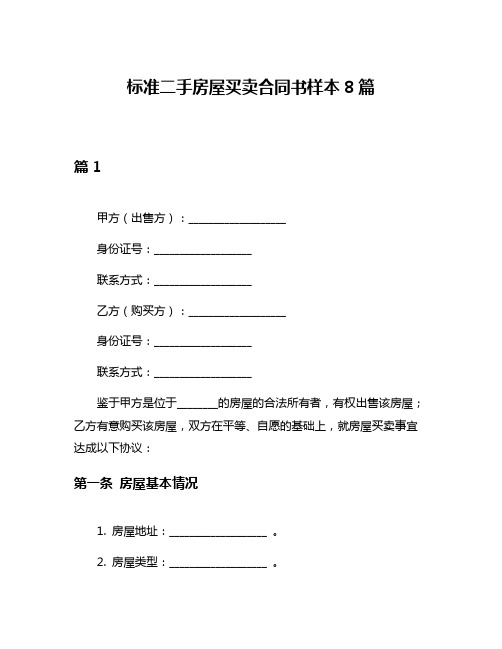 标准二手房屋买卖合同书样本 8 篇

篇 1

甲方（出售方）：__________________

身份证号：__________________

联系方式：__________________

乙方（购买方）：__________________

身份证号：__________________

联系方式：__________________

鉴于甲方是位于________的房屋的合法所有者，有权出售该房屋；乙方有意购买该房屋，双方在平等、自愿的基础上，就房屋买卖事宜达成以下协议：

第一条 房屋基本情况

1. 房屋地址：__________________ 。

2. 房屋类型：__________________ 。